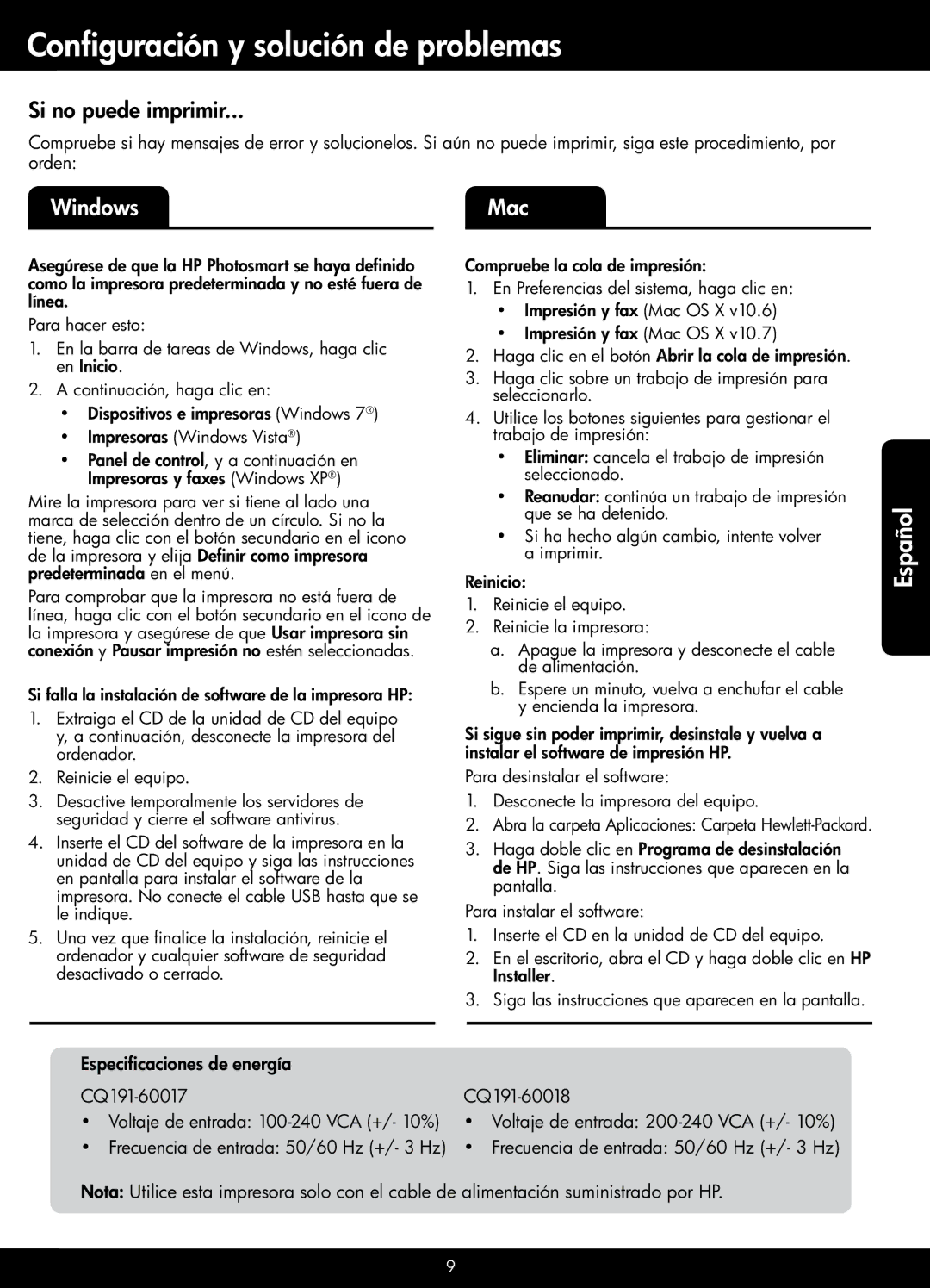 Configuración y solución de problemas

Si no puede imprimir...

Compruebe si hay mensajes de error y solucionelos. Si aún no puede imprimir, siga este procedimiento, por orden:

Windows

Asegúrese de que la HP Photosmart se haya definido como la impresora predeterminada y no esté fuera de línea.

Para hacer esto:

1. En la barra de tareas de Windows, haga clic en Inicio.
2. A continuación, haga clic en:
• Dispositivos e impresoras (Windows 7®)
• Impresoras (Windows Vista®)
• Panel de control, y a continuación en Impresoras y faxes (Windows XP®)

Mire la impresora para ver si tiene al lado una marca de selección dentro de un círculo. Si no la tiene, haga clic con el botón secundario en el icono de la impresora y elija Definir como impresora predeterminada en el menú.

Para comprobar que la impresora no está fuera de línea, haga clic con el botón secundario en el icono de la impresora y asegúrese de que Usar impresora sin conexión y Pausar impresión no estén seleccionadas.

Si falla la instalación de software de la impresora HP:

1. Extraiga el CD de la unidad de CD del equipo y, a continuación, desconecte la impresora del ordenador.
2. Reinicie el equipo.
3. Desactive temporalmente los servidores de seguridad y cierre el software antivirus.
4. Inserte el CD del software de la impresora en la unidad de CD del equipo y siga las instrucciones en pantalla para instalar el software de la impresora. No conecte el cable USB hasta que se le indique.
5. Una vez que finalice la instalación, reinicie el ordenador y cualquier software de seguridad desactivado o cerrado.

Mac

Compruebe la cola de impresión:

1. En Preferencias del sistema, haga clic en:
• Impresión y fax (Mac OS X v10.6)
• Impresión y fax (Mac OS X v10.7)
2. Haga clic en el botón Abrir la cola de impresión.
3. Haga clic sobre un trabajo de impresión para seleccionarlo.
4. Utilice los botones siguientes para gestionar el trabajo de impresión:
• Eliminar: cancela el trabajo de impresión seleccionado.
• Reanudar: continúa un trabajo de impresión que se ha detenido.
• Si ha hecho algún cambio, intente volver a imprimir.

Reinicio:

1. Reinicie el equipo.
2. Reinicie la impresora:
a. Apague la impresora y desconecte el cable de alimentación.
b. Espere un minuto, vuelva a enchufar el cable y encienda la impresora.

Si sigue sin poder imprimir, desinstale y vuelva a instalar el software de impresión HP.

Para desinstalar el software:

1. Desconecte la impresora del equipo.
2. Abra la carpeta Aplicaciones: Carpeta Hewlett-Packard.
3. Haga doble clic en Programa de desinstalación de HP. Siga las instrucciones que aparecen en la pantalla.

Para instalar el software:

1. Inserte el CD en la unidad de CD del equipo.
2. En el escritorio, abra el CD y haga doble clic en HP Installer.
3. Siga las instrucciones que aparecen en la pantalla.

Español

Especificaciones de energía

CQ191-60017
• Voltaje de entrada: 100-240 VCA (+/- 10%)
• Frecuencia de entrada: 50/60 Hz (+/- 3 Hz)

CQ191-60018
• Voltaje de entrada: 200-240 VCA (+/- 10%)
• Frecuencia de entrada: 50/60 Hz (+/- 3 Hz)

Nota: Utilice esta impresora solo con el cable de alimentación suministrado por HP.

9